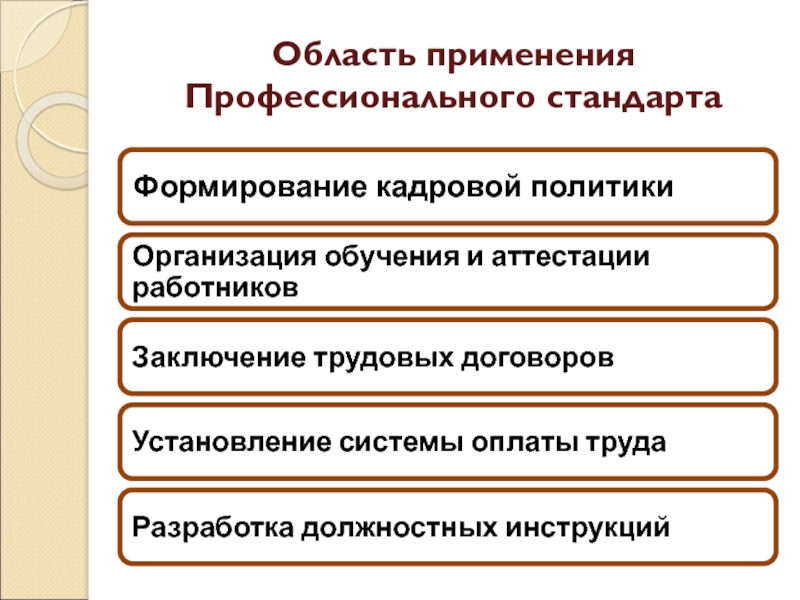 Область применения Профессионального стандарта

Формирование кадровой политики

Организация обучения и аттестации работников

Заключение трудовых договоров

Установление системы оплаты труда

Разработка должностных инструкций